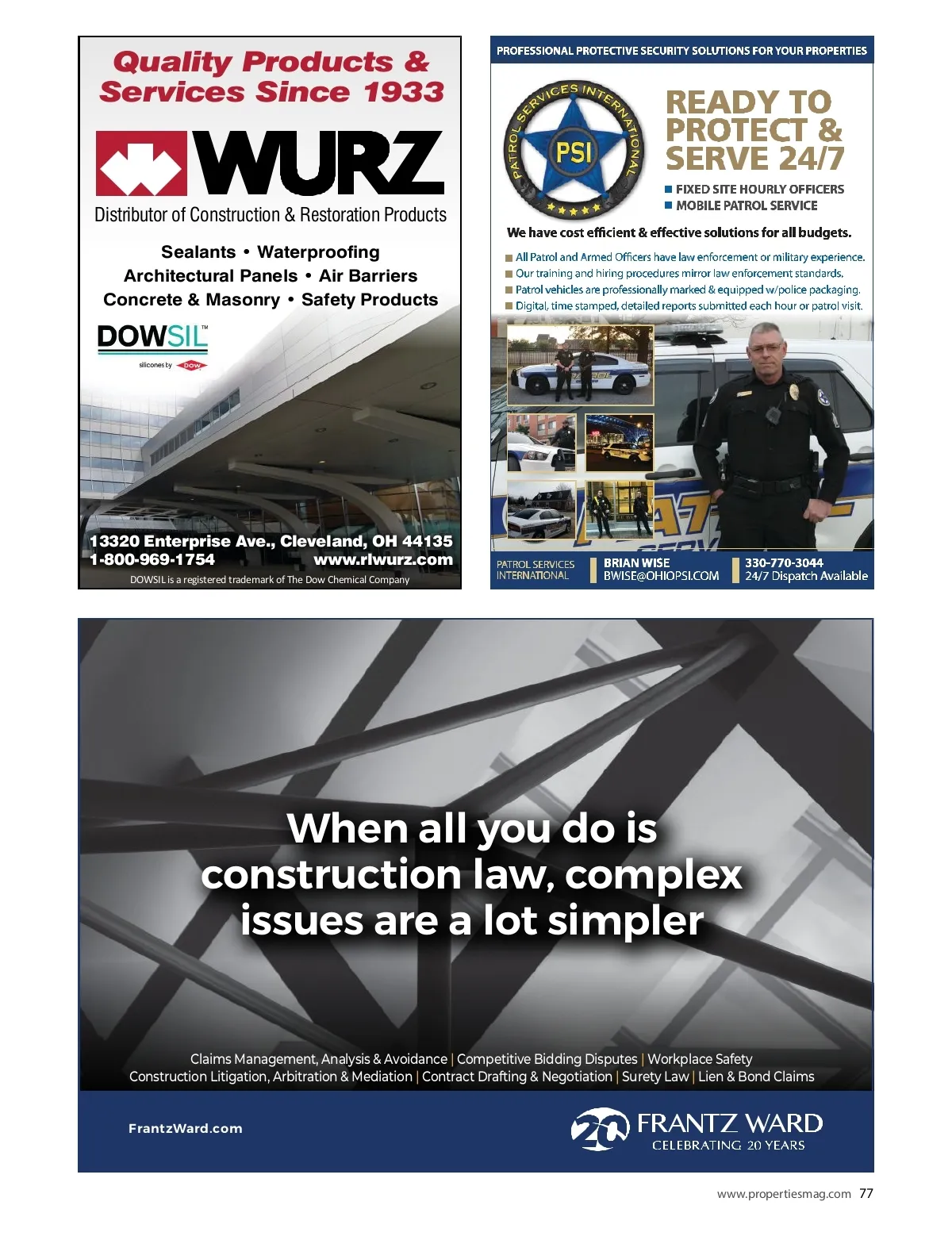 Quality Products & Services Since 1933

WURZ

Distributor of Construction & Restoration Products

Sealants • Waterproofing
Architectural Panels • Air Barriers
Concrete & Masonry • Safety Products

DOWSIL™
silicones by DOW

13320 Enterprise Ave., Cleveland, OH 44135
1-800-969-1754 www.rlwurz.com
DOWSIL is a registered trademark of The Dow Chemical Company

PROFESSIONAL PROTECTIVE SECURITY SOLUTIONS FOR YOUR PROPERTIES

PATROL SERVICES INTERNATIONAL
PSI

READY TO PROTECT & SERVE 24/7

■ FIXED SITE HOURLY OFFICERS
■ MOBILE PATROL SERVICE

We have cost efficient & effective solutions for all budgets.

■ All Patrol and Armed Officers have law enforcement or military experience.
■ Our training and hiring procedures mirror law enforcement standards.
■ Patrol vehicles are professionally marked & equipped w/police packaging.
■ Digital, time stamped, detailed reports submitted each hour or patrol visit.

PATROL SERVICES INTERNATIONAL
BRIAN WISE
BWISE@OHIOPSI.COM
330-770-3044
24/7 Dispatch Available

When all you do is construction law, complex issues are a lot simpler

Claims Management, Analysis & Avoidance | Competitive Bidding Disputes | Workplace Safety
Construction Litigation, Arbitration & Mediation | Contract Drafting & Negotiation | Surety Law | Lien & Bond Claims

FrantzWard.com

20 FRANTZ WARD
CELEBRATING 20 YEARS

www.propertiesmag.com 77